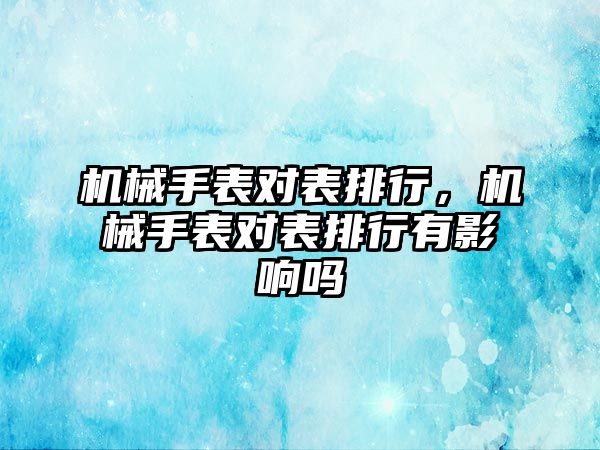 机械手表对表排行，机械手表对表排行有影响吗